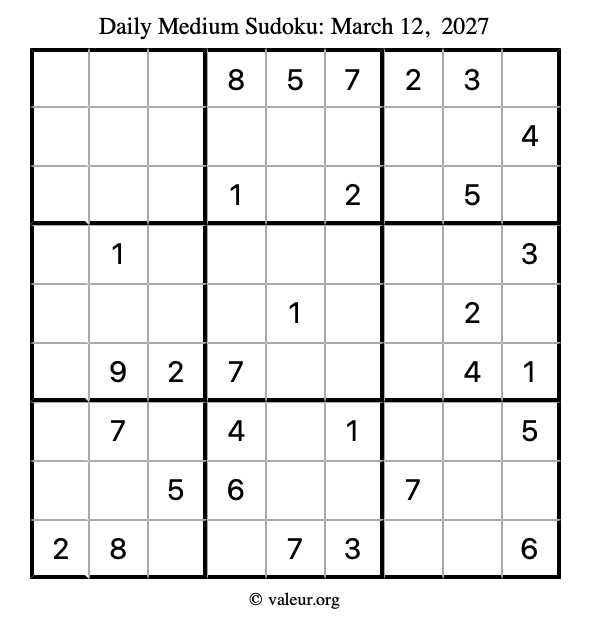 Daily Medium Sudoku: March 12, 2027

| | | | | | | | | |
|---|---|---|---|---|---|---|---|---|
| | | | 8 | 5 | 7 | 2 | 3 | |
| | | | | | | | | 4 |
| | | | 1 | | 2 | | 5 | |
| | 1 | | | | | | | 3 |
| | | | | 1 | | | 2 | |
| | 9 | 2 | 7 | | | | 4 | 1 |
| | 7 | | 4 | | 1 | | | 5 |
| | | 5 | 6 | | | 7 | | |
| 2 | 8 | | | 7 | 3 | | | 6 |

© valeur.org